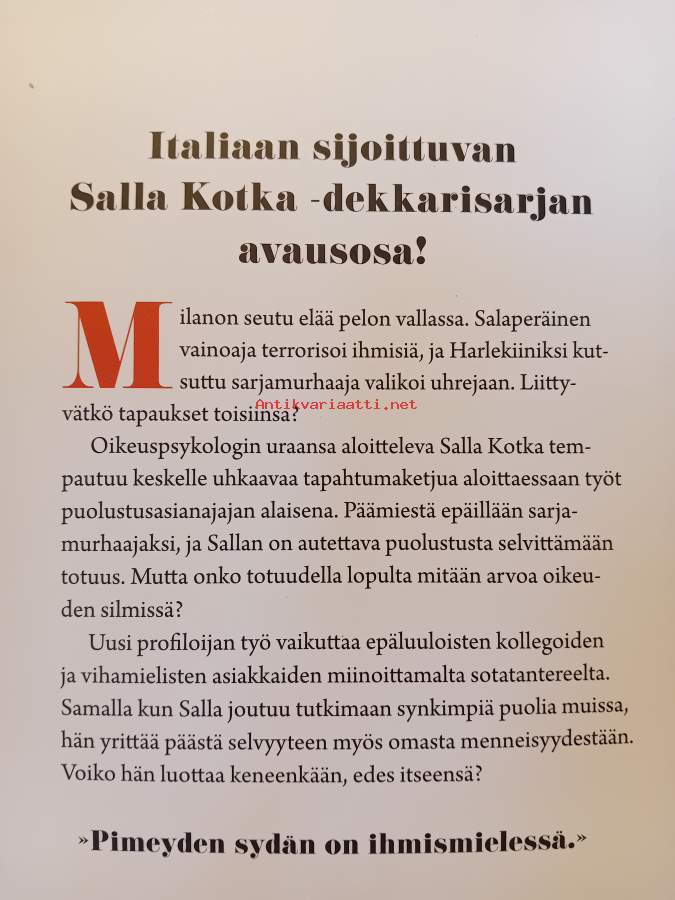 Italiaan sijoittuvan Salla Kotka -dekkarisarjan avausosa!

Milanon seutu elää pelon vallassa. Salaperäinen vainoaja terrorisoi ihmisiä, ja Harlekiiniksi kutsuttu sarjamurhaaja valikoi uhrejaan. Liittyvätkö tapaukset toisiinsa?

Antikvariaatti.net

Oikeuspsykologin uraansa aloitteleva Salla Kotka tempautuu keskelle uhkaavaa tapahtumaketjua aloittaessaan työt puolustusasianajajan alaisena. Päämiestä epäillään sarjamurhaajaksi, ja Sallan on autettava puolustusta selvittämään totuus. Mutta onko totuudella lopulta mitään arvoa oikeuden silmissä?

Uusi profiloijan työ vaikuttaa epäluuloisten kollegoiden ja vihamielisten asiakkaiden miinoittamalta sotatantereelta. Samalla kun Salla joutuu tutkimaan synkimpiä puolia muissa, hän yrittää päästä selvyyteen myös omasta menneisyydestään. Voiko hän luottaa keneenkään, edes itseensä?

»Pimeyden sydän on ihmismielessä.»